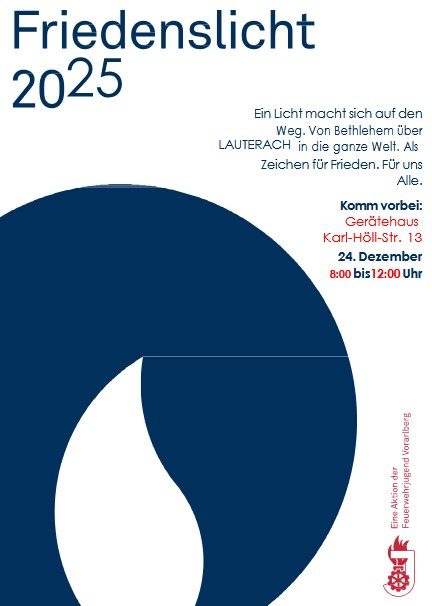 Friedenslicht
2025

Ein Licht macht sich auf den Weg. Von Bethlehem über LAUTERACH in die ganze Welt. Als Zeichen für Frieden. Für uns Alle.

Komm vorbei:
Gerätehaus
Karl-Höll-Str. 13
24. Dezember
8:00 bis12:00 Uhr

Eine Aktion der
Feuerwehrjugend Vorarlberg